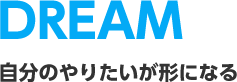 DREAM

自分のやりたいが形になる